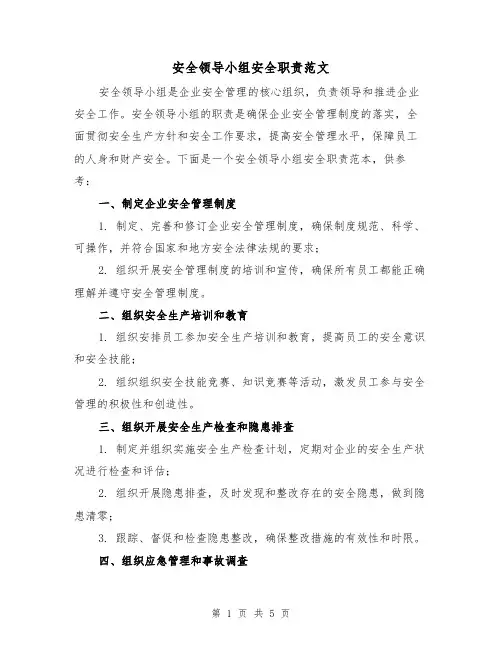 安全领导小组安全职责范文

安全领导小组是企业安全管理的核心组织，负责领导和推进企业安全工作。安全领导小组的职责是确保企业安全管理制度的落实，全面贯彻安全生产方针和安全工作要求，提高安全管理水平，保障员工的人身和财产安全。下面是一个安全领导小组安全职责范本，供参考：

一、制定企业安全管理制度

1. 制定、完善和修订企业安全管理制度，确保制度规范、科学、可操作，并符合国家和地方安全法律法规的要求；

2. 组织开展安全管理制度的培训和宣传，确保所有员工都能正确理解并遵守安全管理制度。

二、组织安全生产培训和教育

1. 组织安排员工参加安全生产培训和教育，提高员工的安全意识和安全技能；

2. 组织组织安全技能竞赛、知识竞赛等活动，激发员工参与安全管理的积极性和创造性。

三、组织开展安全生产检查和隐患排查

1. 制定并组织实施安全生产检查计划，定期对企业的安全生产状况进行检查和评估；

2. 组织开展隐患排查，及时发现和整改存在的安全隐患，做到隐患清零；

3. 跟踪、督促和检查隐患整改，确保整改措施的有效性和时限。

四、组织应急管理和事故调查

第 1 页 共 5 页